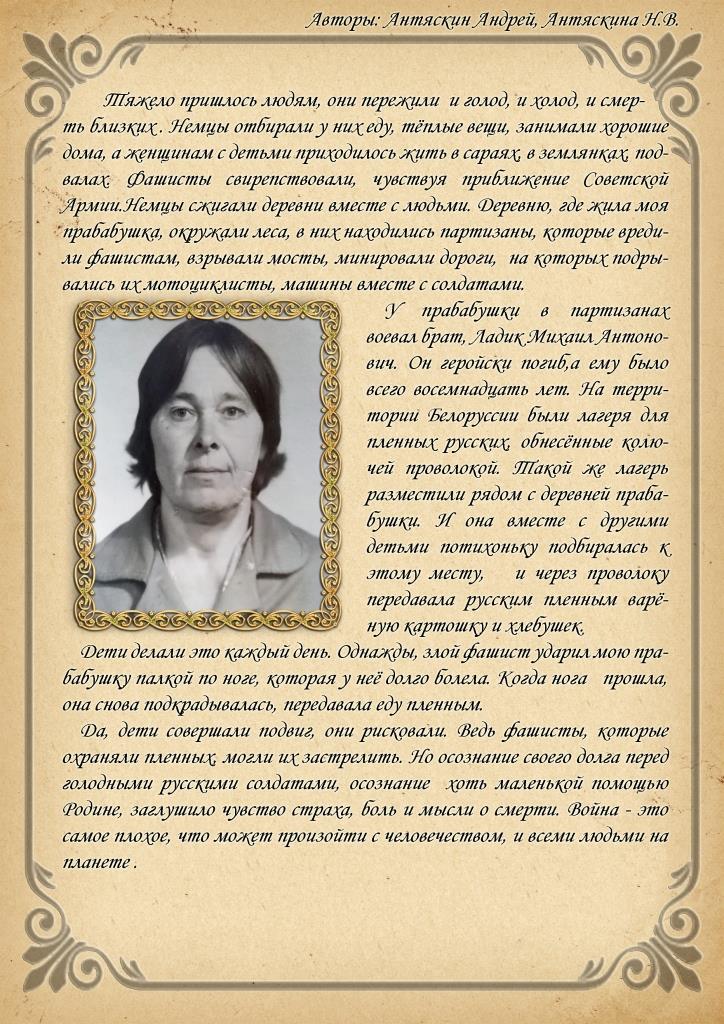 Авторы: Антяскин Андрей, Антяскина Н.В.

Тяжело пришлось людям, они пережили и голод, и холод, и смерть близких . Немцы отбирали у них еду, тёплые вещи, занимали хорошие дома, а женщинам с детьми приходилось жить в сараях, в землянках, подвалах. Фашисты свирепствовали, чувствуя приближение Советской Армии.Немцы сжигали деревни вместе с людьми. Деревню, где жила моя прабабушка, окружали леса, в них находились партизаны, которые вредили фашистам, взрывали мосты, минировали дороги, на которых подрывались их мотоциклисты, машины вместе с солдатами.

У прабабушки в партизанах воевал брат, Ладик Михаил Антонович. Он геройски погиб,а ему было всего восемнадцать лет. На территории Белоруссии были лагеря для пленных русских, обнесённые колючей проволокой. Такой же лагерь разместили рядом с деревней прабабушки. И она вместе с другими детьми потихоньку подбиралась к этому месту, и через проволоку передавала русским пленным варёную картошку и хлебушек.

Дети делали это каждый день. Однажды, злой фашист ударил мою прабабушку палкой по ноге, которая у неё долго болела. Когда нога прошла, она снова подкрадывалась, передавала еду пленным.

Да, дети совершали подвиг, они рисковали. Ведь фашисты, которые охраняли пленных, могли их застрелить. Но осознание своего долга перед голодными русскими солдатами, осознание хоть маленькой помощью Родине, заглушило чувство страха, боль и мысли о смерти. Война - это самое плохое, что может произойти с человечеством, и всеми людьми на планете .